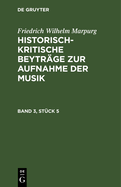 DE GRUYTER

Friedrich Wilhelm Marpurg

HISTORISCH-KRITISCHE BEYTRÄGE ZUR AUFNAHME DER MUSIK

BAND 3, STÜCK 5

DE
G